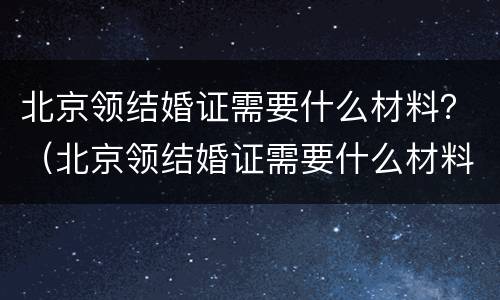 北京领结婚证需要什么材料？（北京领结婚证需要什么材料